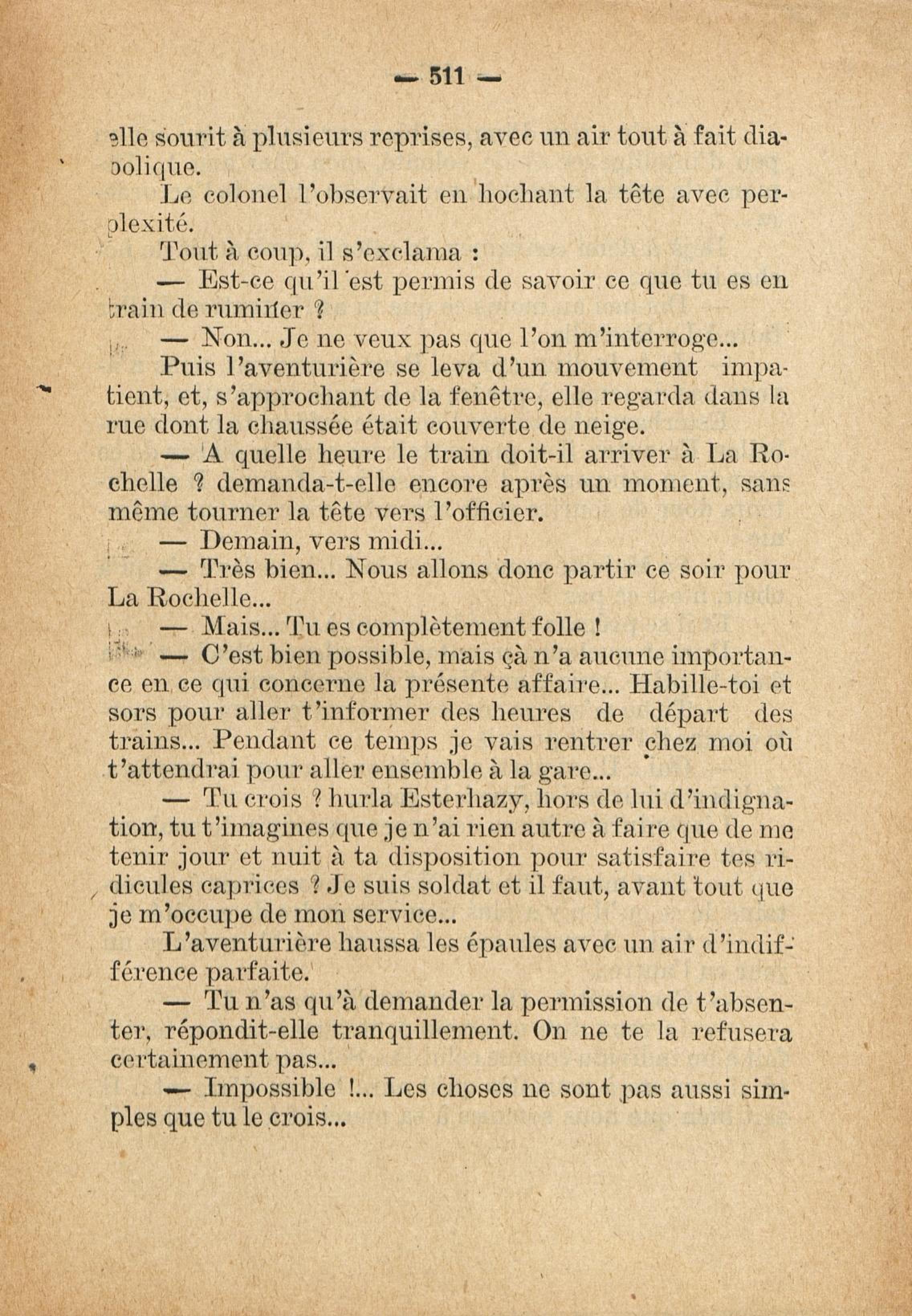 — 511 —

elle sourit à plusieurs reprises, avec un air tout à fait diabolique.

Le colonel l'observait en hochant la tête avec perplexité.

Tout à coup, il s'exclama :

— Est-ce qu'il est permis de savoir ce que tu es en train de ruminer ?

— Non... Je ne veux pas que l'on m'interroge...

Puis l'aventurière se leva d'un mouvement impatient, et, s'approchant de la fenêtre, elle regarda dans la rue dont la chaussée était couverte de neige.

— A quelle heure le train doit-il arriver à La Rochelle ? demanda-t-elle encore après un moment, sans même tourner la tête vers l'officier.

— Demain, vers midi...

— Très bien... Nous allons donc partir ce soir pour La Rochelle...

— Mais... Tu es complètement folle !

— C'est bien possible, mais çà n'a aucune importance en ce qui concerne la présente affaire... Habille-toi et sors pour aller t'informer des heures de départ des trains... Pendant ce temps je vais rentrer chez moi où t'attendrai pour aller ensemble à la gare...

— Tu crois ? hurla Esterhazy, hors de lui d'indignation, tu t'imagines que je n'ai rien autre à faire que de me tenir jour et nuit à ta disposition pour satisfaire tes ridicules caprices ? Je suis soldat et il faut, avant tout que je m'occupe de mon service...

L'aventurière haussa les épaules avec un air d'indifférence parfaite.

— Tu n'as qu'à demander la permission de t'absenter, répondit-elle tranquillement. On ne te la refusera certainement pas...

— Impossible !... Les choses ne sont pas aussi simples que tu le crois...